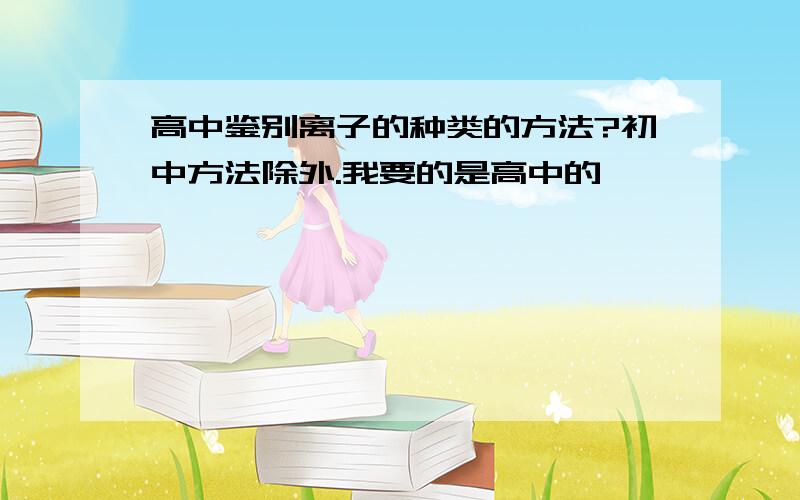 高中鉴别离子的种类的方法?初中方法除外.我要的是高中的